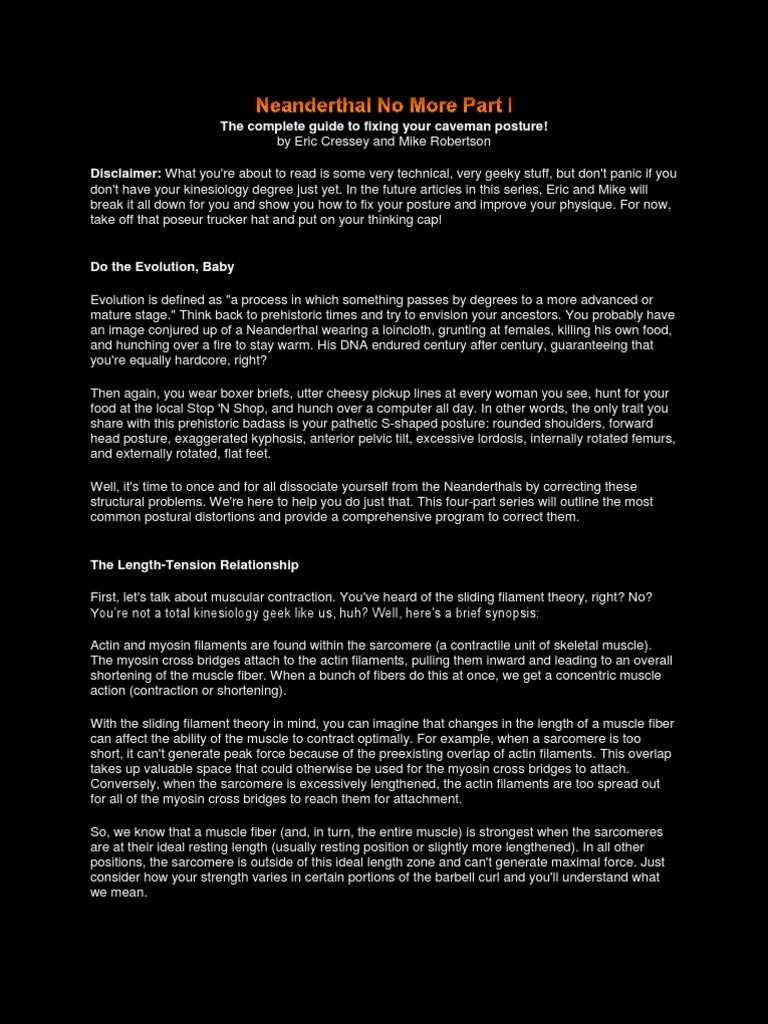 Neanderthal No More Part I

The complete guide to fixing your caveman posture!
by Eric Cressey and Mike Robertson

Disclaimer: What you're about to read is some very technical, very geeky stuff, but don't panic if you don't have your kinesiology degree just yet. In the future articles in this series, Eric and Mike will break it all down for you and show you how to fix your posture and improve your physique. For now, take off that poseur trucker hat and put on your thinking cap!

Do the Evolution, Baby

Evolution is defined as "a process in which something passes by degrees to a more advanced or mature stage." Think back to prehistoric times and try to envision your ancestors. You probably have an image conjured up of a Neanderthal wearing a loincloth, grunting at females, killing his own food, and hunching over a fire to stay warm. His DNA endured century after century, guaranteeing that you're equally hardcore, right?

Then again, you wear boxer briefs, utter cheesy pickup lines at every woman you see, hunt for your food at the local Stop 'N Shop, and hunch over a computer all day. In other words, the only trait you share with this prehistoric badass is your pathetic S-shaped posture: rounded shoulders, forward head posture, exaggerated kyphosis, anterior pelvic tilt, excessive lordosis, internally rotated femurs, and externally rotated, flat feet.

Well, it's time to once and for all dissociate yourself from the Neanderthals by correcting these structural problems. We're here to help you do just that. This four-part series will outline the most common postural distortions and provide a comprehensive program to correct them.

The Length-Tension Relationship

First, let's talk about muscular contraction. You've heard of the sliding filament theory, right? No? You're not a total kinesiology geek like us, huh? Well, here's a brief synopsis:

Actin and myosin filaments are found within the sarcomere (a contractile unit of skeletal muscle). The myosin cross bridges attach to the actin filaments, pulling them inward and leading to an overall shortening of the muscle fiber. When a bunch of fibers do this at once, we get a concentric muscle action (contraction or shortening).

With the sliding filament theory in mind, you can imagine that changes in the length of a muscle fiber can affect the ability of the muscle to contract optimally. For example, when a sarcomere is too short, it can't generate peak force because of the preexisting overlap of actin filaments. This overlap takes up valuable space that could otherwise be used for the myosin cross bridges to attach. Conversely, when the sarcomere is excessively lengthened, the actin filaments are too spread out for all of the myosin cross bridges to reach them for attachment.

So, we know that a muscle fiber (and, in turn, the entire muscle) is strongest when the sarcomeres are at their ideal resting length (usually resting position or slightly more lengthened). In all other positions, the sarcomere is outside of this ideal length zone and can't generate maximal force. Just consider how your strength varies in certain portions of the barbell curl and you'll understand what we mean.